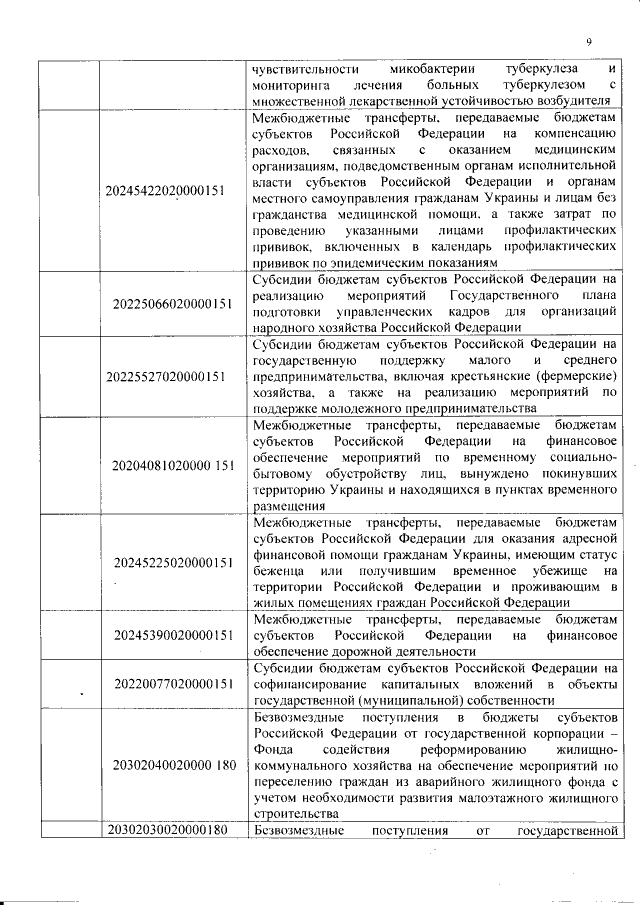 9

| | | |
|---|---|---|
| | | чувствительности микобактерии туберкулеза и мониторинга лечения больных туберкулезом с множественной лекарственной устойчивостью возбудителя |
| | 20245422020000151 | Межбюджетные трансферты, передаваемые бюджетам субъектов Российской Федерации на компенсацию расходов, связанных с оказанием медицинским организациям, подведомственным органам исполнительной власти субъектов Российской Федерации и органам местного самоуправления гражданам Украины и лицам без гражданства медицинской помощи, а также затрат по проведению указанными лицами профилактических прививок, включенных в календарь профилактических прививок по эпидемическим показаниям |
| | 20225066020000151 | Субсидии бюджетам субъектов Российской Федерации на реализацию мероприятий Государственного плана подготовки управленческих кадров для организаций народного хозяйства Российской Федерации |
| | 20225527020000151 | Субсидии бюджетам субъектов Российской Федерации на государственную поддержку малого и среднего предпринимательства, включая крестьянские (фермерские) хозяйства, а также на реализацию мероприятий по поддержке молодежного предпринимательства |
| | 20204081020000 151 | Межбюджетные трансферты, передаваемые бюджетам субъектов Российской Федерации на финансовое обеспечение мероприятий по временному социально-бытовому обустройству лиц, вынуждено покинувших территорию Украины и находящихся в пунктах временного размещения |
| | 20245225020000151 | Межбюджетные трансферты, передаваемые бюджетам субъектов Российской Федерации для оказания адресной финансовой помощи гражданам Украины, имеющим статус беженца или получившим временное убежище на территории Российской Федерации и проживающим в жилых помещениях граждан Российской Федерации |
| | 20245390020000151 | Межбюджетные трансферты, передаваемые бюджетам субъектов Российской Федерации на финансовое обеспечение дорожной деятельности |
| | 20220077020000151 | Субсидии бюджетам субъектов Российской Федерации на софинансирование капитальных вложений в объекты государственной (муниципальной) собственности |
| | 20302040020000 180 | Безвозмездные поступления в бюджеты субъектов Российской Федерации от государственной корпорации – Фонда содействия реформированию жилищно-коммунального хозяйства на обеспечение мероприятий по переселению граждан из аварийного жилищного фонда с учетом необходимости развития малоэтажного жилищного строительства |
| | 20302030020000180 | Безвозмездные поступления от государственной |